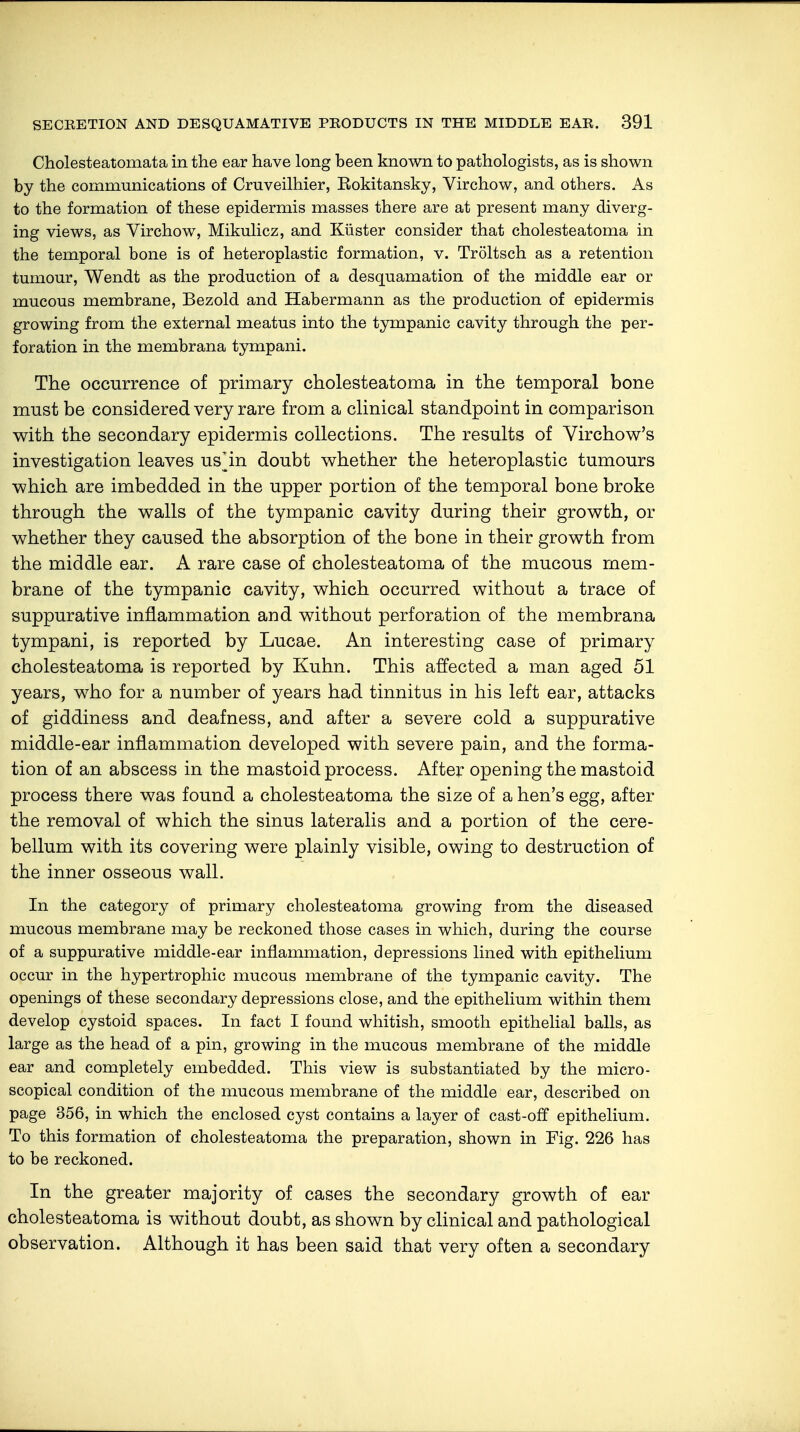 SECRETION AND DESQUAMATIVE PRODUCTS IN THE MIDDLE EAR. 391

Cholesteatomata in the ear have long been known to pathologists, as is shown by the communications of Cruveilhier, Rokitansky, Virchow, and others. As to the formation of these epidermis masses there are at present many diverging views, as Virchow, Mikulicz, and Küster consider that cholesteatoma in the temporal bone is of heteroplastic formation, v. Tröltsch as a retention tumour, Wendt as the production of a desquamation of the middle ear or mucous membrane, Bezold and Habermann as the production of epidermis growing from the external meatus into the tympanic cavity through the perforation in the membrana tympani.

The occurrence of primary cholesteatoma in the temporal bone must be considered very rare from a clinical standpoint in comparison with the secondary epidermis collections. The results of Virchow's investigation leaves us in doubt whether the heteroplastic tumours which are imbedded in the upper portion of the temporal bone broke through the walls of the tympanic cavity during their growth, or whether they caused the absorption of the bone in their growth from the middle ear. A rare case of cholesteatoma of the mucous membrane of the tympanic cavity, which occurred without a trace of suppurative inflammation and without perforation of the membrana tympani, is reported by Lucae. An interesting case of primary cholesteatoma is reported by Kuhn. This affected a man aged 51 years, who for a number of years had tinnitus in his left ear, attacks of giddiness and deafness, and after a severe cold a suppurative middle-ear inflammation developed with severe pain, and the formation of an abscess in the mastoid process. After opening the mastoid process there was found a cholesteatoma the size of a hen's egg, after the removal of which the sinus lateralis and a portion of the cerebellum with its covering were plainly visible, owing to destruction of the inner osseous wall.

In the category of primary cholesteatoma growing from the diseased mucous membrane may be reckoned those cases in which, during the course of a suppurative middle-ear inflammation, depressions lined with epithelium occur in the hypertrophic mucous membrane of the tympanic cavity. The openings of these secondary depressions close, and the epithelium within them develop cystoid spaces. In fact I found whitish, smooth epithelial balls, as large as the head of a pin, growing in the mucous membrane of the middle ear and completely embedded. This view is substantiated by the microscopical condition of the mucous membrane of the middle ear, described on page 356, in which the enclosed cyst contains a layer of cast-off epithelium. To this formation of cholesteatoma the preparation, shown in Fig. 226 has to be reckoned.

In the greater majority of cases the secondary growth of ear cholesteatoma is without doubt, as shown by clinical and pathological observation. Although it has been said that very often a secondary